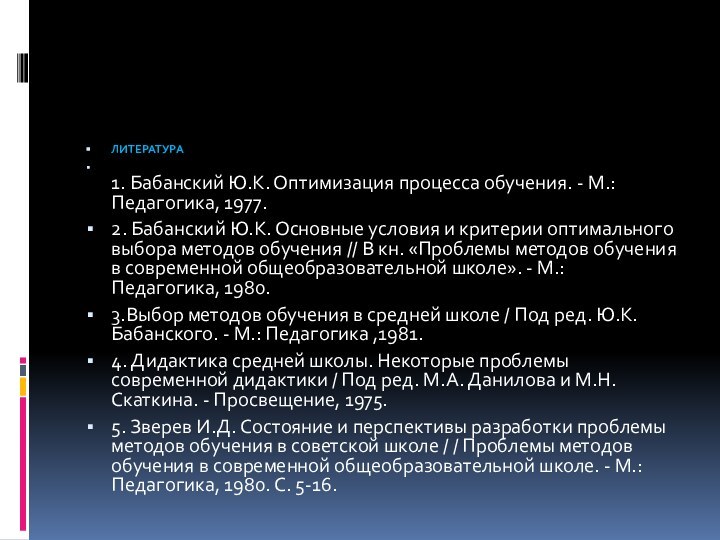 ЛИТЕРАТУРА

1. Бабанский Ю.К. Оптимизация процесса обучения. - М.: Педагогика, 1977.

2. Бабанский Ю.К. Основные условия и критерии оптимального выбора методов обучения // В кн. «Проблемы методов обучения в современной общеобразовательной школе». - М.: Педагогика, 1980.

3.Выбор методов обучения в средней школе / Под ред. Ю.К. Бабанского. - М.: Педагогика ,1981.

4. Дидактика средней школы. Некоторые проблемы современной дидактики / Под ред. М.А. Данилова и М.Н. Скаткина. - Просвещение, 1975.

5. Зверев И.Д. Состояние и перспективы разработки проблемы методов обучения в советской школе / / Проблемы методов обучения в современной общеобразовательной школе. - М.: Педагогика, 1980. С. 5-16.